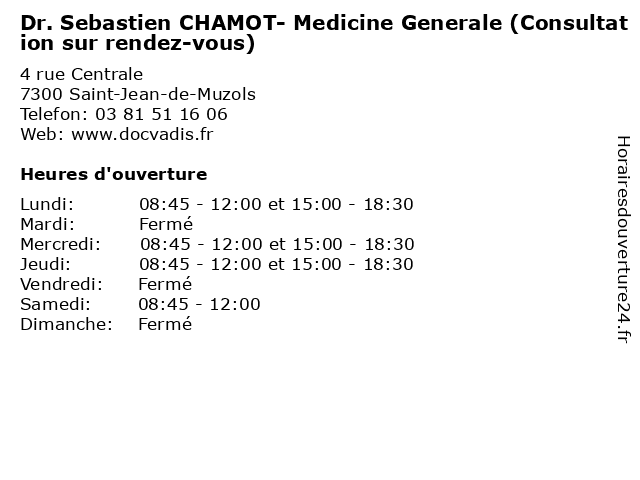 Dr. Sebastien CHAMOT- Medicine Generale (Consultation sur rendez-vous)

4 rue Centrale
7300 Saint-Jean-de-Muzols
Telefon: 03 81 51 16 06
Web: www.docvadis.fr

Heures d'ouverture

| | |
|---|---|
| Lundi: | 08:45 - 12:00 et 15:00 - 18:30 |
| Mardi: | Fermé |
| Mercredi: | 08:45 - 12:00 et 15:00 - 18:30 |
| Jeudi: | 08:45 - 12:00 et 15:00 - 18:30 |
| Vendredi: | Fermé |
| Samedi: | 08:45 - 12:00 |
| Dimanche: | Fermé |

Horairesdouverture24.fr